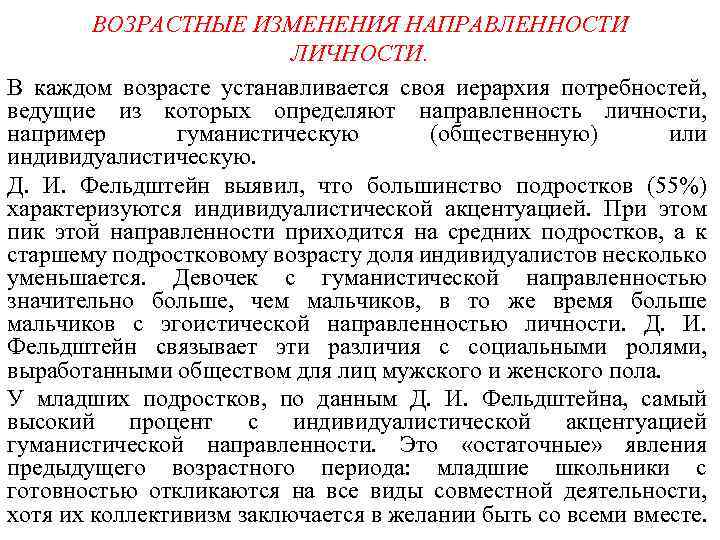 ВОЗРАСТНЫЕ ИЗМЕНЕНИЯ НАПРАВЛЕННОСТИ ЛИЧНОСТИ.

В каждом возрасте устанавливается своя иерархия потребностей, ведущие из которых определяют направленность личности, например гуманистическую (общественную) или индивидуалистическую.

Д. И. Фельдштейн выявил, что большинство подростков (55%) характеризуются индивидуалистической акцентуацией. При этом пик этой направленности приходится на средних подростков, а к старшему подростковому возрасту доля индивидуалистов несколько уменьшается. Девочек с гуманистической направленностью значительно больше, чем мальчиков, в то же время больше мальчиков с эгоистической направленностью личности. Д. И. Фельдштейн связывает эти различия с социальными ролями, выработанными обществом для лиц мужского и женского пола.

У младших подростков, по данным Д. И. Фельдштейна, самый высокий процент с индивидуалистической акцентуацией гуманистической направленности. Это «остаточные» явления предыдущего возрастного периода: младшие школьники с готовностью откликаются на все виды совместной деятельности, хотя их коллективизм заключается в желании быть со всеми вместе.